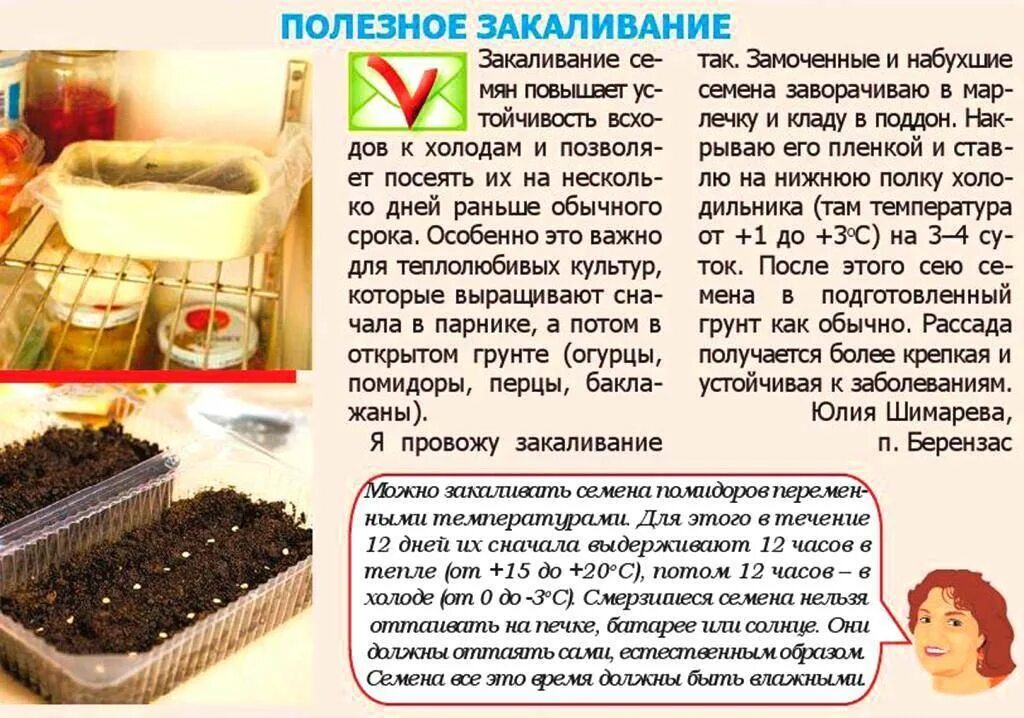 ПОЛЕЗНОЕ ЗАКАЛИВАНИЕ

Закаливание семян повышает устойчивость всходов к холодам и позволяет посеять их на несколько дней раньше обычного срока. Особенно это важно для теплолюбивых культур, которые выращивают сначала в парнике, а потом в открытом грунте (огурцы, помидоры, перцы, баклажаны).

Я провожу закаливание так. Замоченные и набухшие семена заворачиваю в марлечку и кладу в поддон. Накрываю его пленкой и ставлю на нижнюю полку холодильника (там температура от +1 до +3°С) на 3–4 суток. После этого сею семена в подготовленный грунт как обычно. Рассада получается более крепкая и устойчивая к заболеваниям.

Юлия Шимарева,
п. Берензас

Можно закаливать семена помидоров переменными температурами. Для этого в течение 12 дней их сначала выдерживают 12 часов в тепле (от +15 до +20°С), потом 12 часов – в холоде (от 0 до -3°С). Смерзшиеся семена нельзя оттаивать на печке, батарее или солнце. Они должны оттаять сами, естественным образом. Семена все это время должны быть влажными.